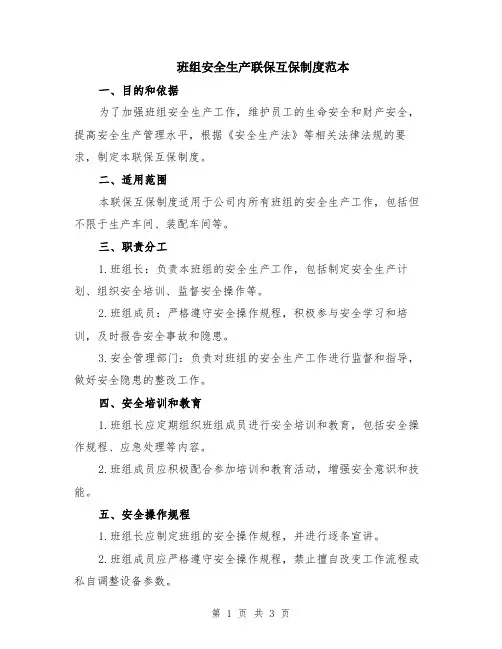 班组安全生产联保互保制度范本

一、目的和依据

为了加强班组安全生产工作，维护员工的生命安全和财产安全，提高安全生产管理水平，根据《安全生产法》等相关法律法规的要求，制定本联保互保制度。

二、适用范围

本联保互保制度适用于公司内所有班组的安全生产工作，包括但不限于生产车间、装配车间等。

三、职责分工

1.班组长：负责本班组的安全生产工作，包括制定安全生产计划、组织安全培训、监督安全操作等。

2.班组成员：严格遵守安全操作规程，积极参与安全学习和培训，及时报告安全事故和隐患。

3.安全管理部门：负责对班组的安全生产工作进行监督和指导，做好安全隐患的整改工作。

四、安全培训和教育

1.班组长应定期组织班组成员进行安全培训和教育，包括安全操作规程、应急处理等内容。

2.班组成员应积极配合参加培训和教育活动，增强安全意识和技能。

五、安全操作规程

1.班组长应制定班组的安全操作规程，并进行逐条宣讲。

2.班组成员应严格遵守安全操作规程，禁止擅自改变工作流程或私自调整设备参数。

第 1 页 共 3 页